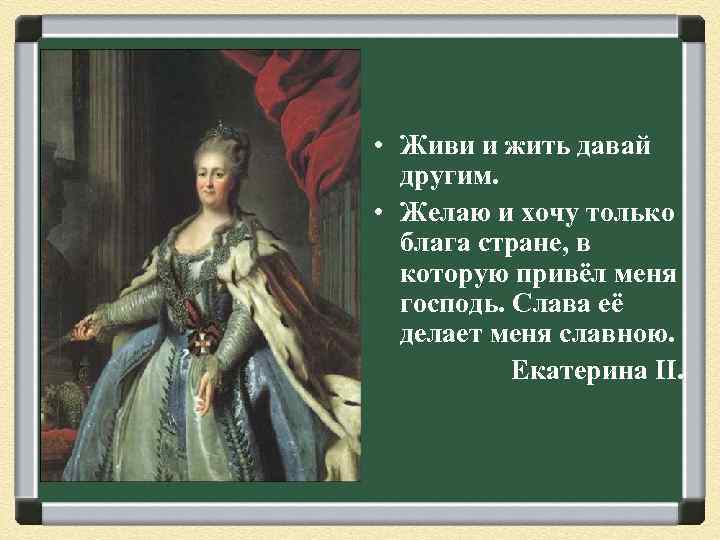 • Живи и жить давай другим.

• Желаю и хочу только блага стране, в которую привёл меня господь. Слава её делает меня славною.

Екатерина II.